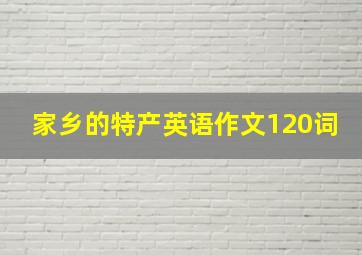 家乡的特产英语作文120词